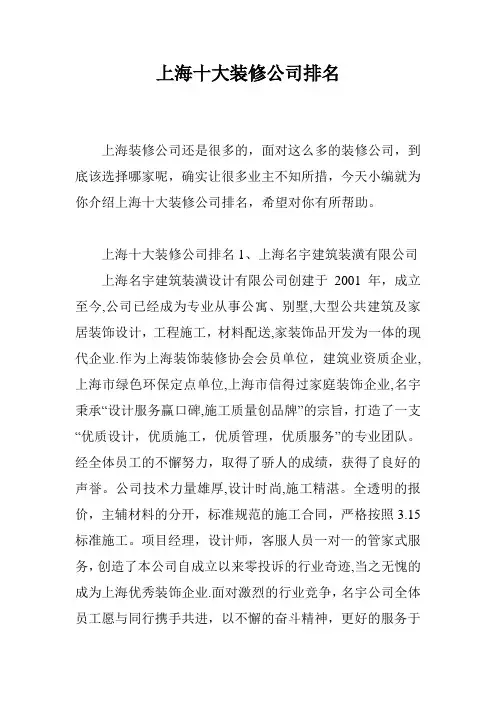 上海十大装修公司排名

上海装修公司还是很多的，面对这么多的装修公司，到底该选择哪家呢，确实让很多业主不知所措，今天小编就为你介绍上海十大装修公司排名，希望对你有所帮助。

上海十大装修公司排名 1、上海名宇建筑装潢有限公司

上海名宇建筑装潢设计有限公司创建于 2001 年，成立至今,公司已经成为专业从事公寓、别墅,大型公共建筑及家居装饰设计，工程施工，材料配送,家装饰品开发为一体的现代企业.作为上海装饰装修协会会员单位，建筑业资质企业,上海市绿色环保定点单位,上海市信得过家庭装饰企业,名宇秉承“设计服务赢口碑,施工质量创品牌”的宗旨，打造了一支“优质设计，优质施工，优质管理，优质服务”的专业团队。经全体员工的不懈努力，取得了骄人的成绩，获得了良好的声誉。公司技术力量雄厚,设计时尚,施工精湛。全透明的报价，主辅材料的分开，标准规范的施工合同，严格按照 3.15 标准施工。项目经理，设计师，客服人员一对一的管家式服务，创造了本公司自成立以来零投诉的行业奇迹,当之无愧的成为上海优秀装饰企业.面对激烈的行业竞争，名宇公司全体员工愿与同行携手共进，以不懈的奋斗精神，更好的服务于